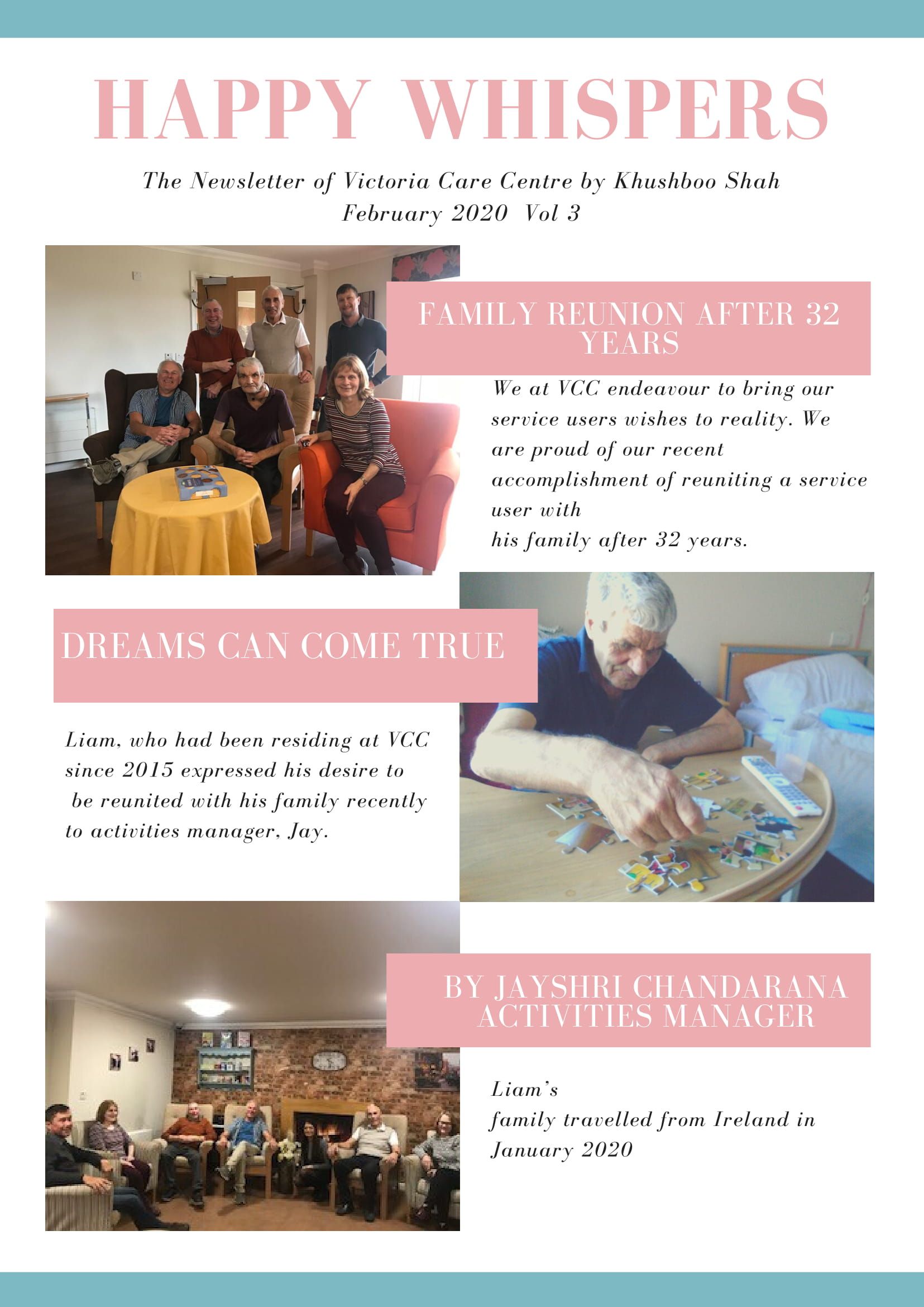 HAPPY WHISPERS

The Newsletter of Victoria Care Centre by Khushboo Shah
February 2020 Vol 3

FAMILY REUNION AFTER 32 YEARS

We at VCC endeavour to bring our service users wishes to reality. We are proud of our recent accomplishment of reuniting a service user with his family after 32 years.

DREAMS CAN COME TRUE

Liam, who had been residing at VCC since 2015 expressed his desire to be reunited with his family recently to activities manager, Jay.

BY JAYSHRI CHANDARANA
ACTIVITIES MANAGER

Liam's family travelled from Ireland in January 2020